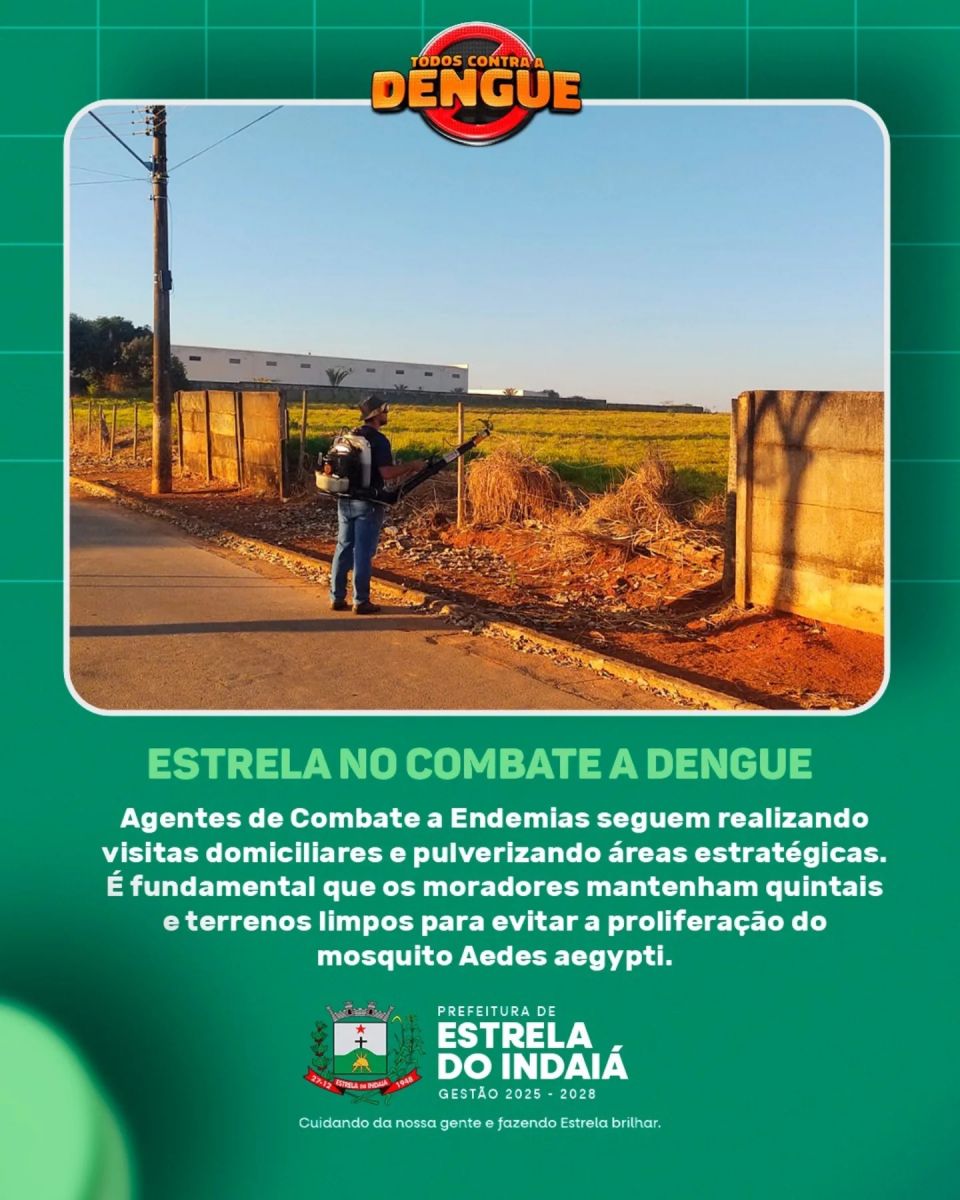 TODOS CONTRA A
DENGUE

ESTRELA NO COMBATE A DENGUE

Agentes de Combate a Endemias seguem realizando visitas domiciliares e pulverizando áreas estratégicas. É fundamental que os moradores mantenham quintais e terrenos limpos para evitar a proliferação do mosquito Aedes aegypti.

PREFEITURA DE
ESTRELA
DO INDAIÁ
GESTÃO 2025 - 2028

Cuidando da nossa gente e fazendo Estrela brilhar.